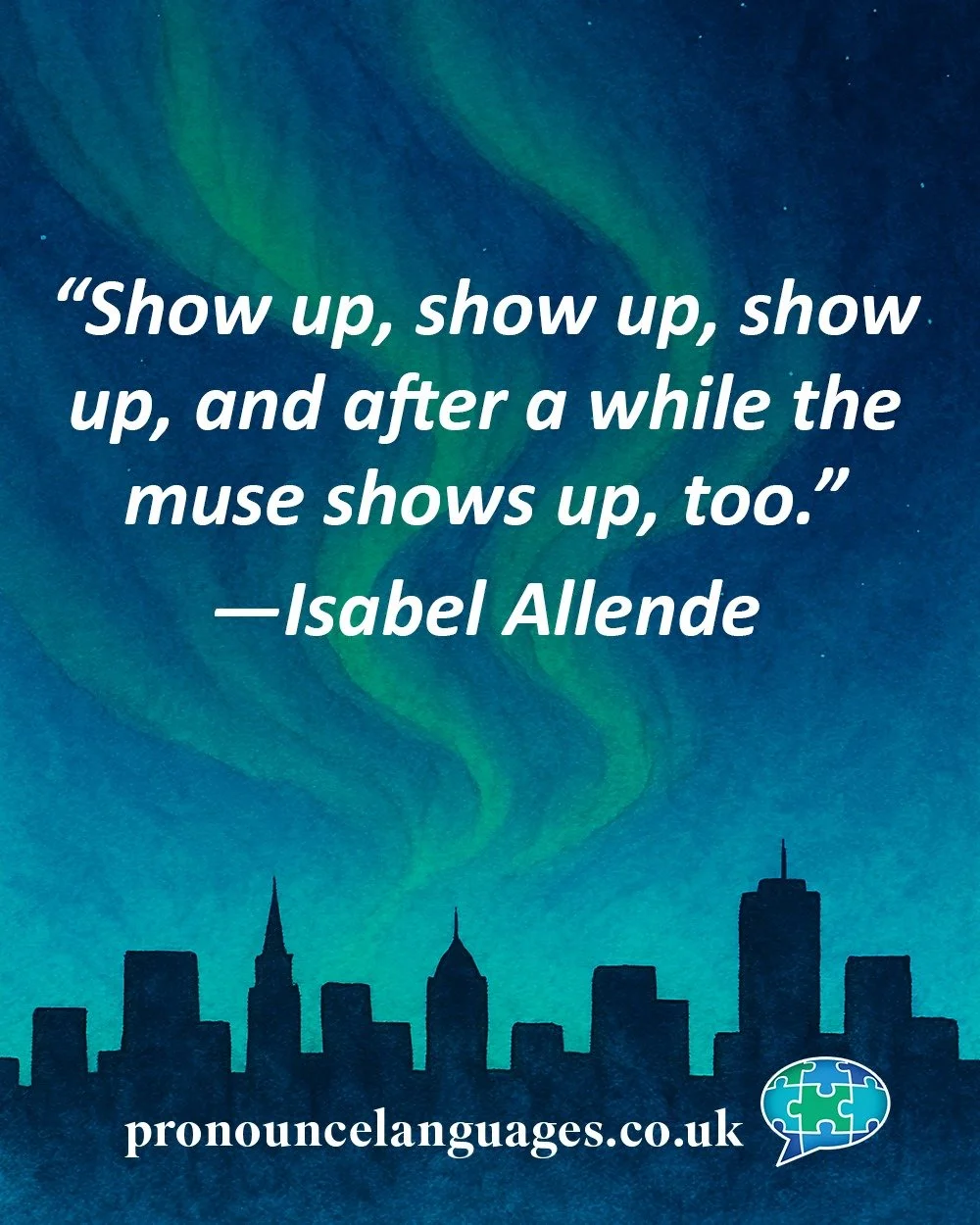 “Show up, show up, show up, and after a while the muse shows up, too.”
—Isabel Allende

pronouncelanguages.co.uk